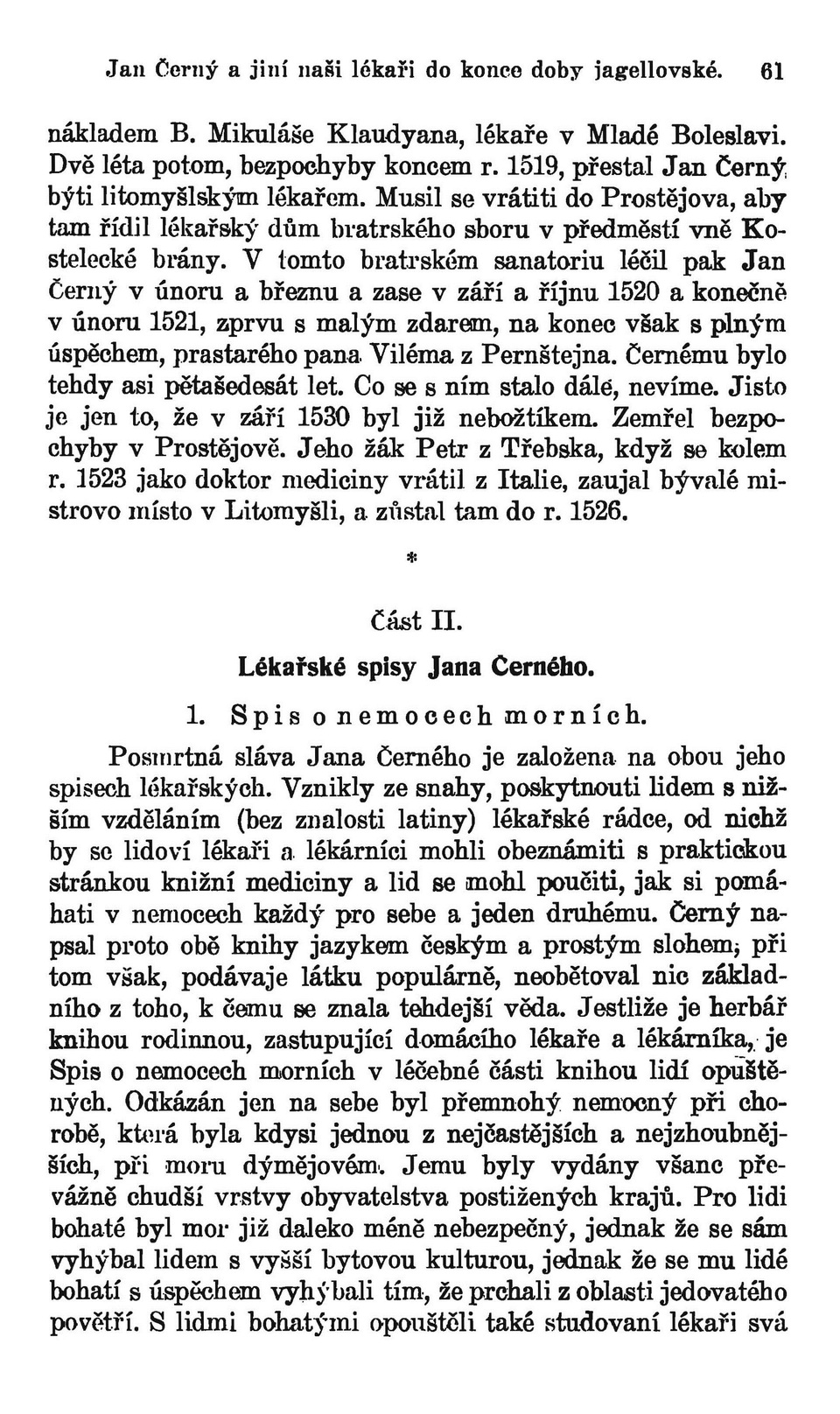 Jan Černý a jiní naši lékaři do konce doby jagellovské. 61

nákladem B. Mikuláše Klaudyana, lékaře v Mladé Boleslavi. Dvě léta potom, bezpochyby koncem r. 1519, přestal Jan Černý býti litomyšlským lékařem. Musil se vrátiti do Prostějova, aby tam řídil lékařský dům bratrského sboru v předměstí vně Kostelecké brány. V tomto bratrském sanatoriu léčil pak Jan Černý v únoru a březnu a zase v září a říjnu 1520 a konečně v únoru 1521, zprvu s malým zdarem, na konec však s plným úspěchem, prastarého pana Viléma z Pernštejna. Černému bylo tehdy asi pětašedesát let. Co se s ním stalo dále, nevíme. Jisto je jen to, že v září 1530 byl již nebožtíkem. Zemřel bezpochyby v Prostějově. Jeho žák Petr z Třebska, když se kolem r. 1523 jako doktor mediciny vrátil z Italie, zaujal bývalé mistrovo místo v Litomyšli, a zůstal tam do r. 1526.

*

Část II.

Lékařské spisy Jana Černého.

1. Spis o nemocech morních.

Posmrtná sláva Jana Černého je založena na obou jeho spisech lékařských. Vznikly ze snahy, poskytnouti lidem s nižším vzděláním (bez znalosti latiny) lékařské rádce, od nichž by se lidoví lékaři a lékárníci mohli obeznámiti s praktickou stránkou knižní mediciny a lid se mohl poučiti, jak si pomáhati v nemocech každý pro sebe a jeden druhému. Černý napsal proto obě knihy jazykem českým a prostým slohem; při tom však, podávaje látku populárně, neobětoval nic základního z toho, k čemu se znala tehdejší věda. Jestliže je herbář knihou rodinnou, zastupující domácího lékaře a lékárníka, je Spis o nemocech morních v léčebné části knihou lidí opuštěných. Odkázán jen na sebe byl přemnohý nemocný při chorobě, která byla kdysi jednou z nejčastějších a nejzhoubnějších, při moru dýmějovém. Jemu byly vydány všanc převážně chudší vrstvy obyvatelstva postižených krajů. Pro lidi bohaté byl mor již daleko méně nebezpečný, jednak že se sám vyhýbal lidem s vyšší bytovou kulturou, jednak že se mu lidé bohatí s úspěchem vyhýbali tím, že prchali z oblasti jedovatého povětří. S lidmi bohatými opouštěli také studovaní lékaři svá